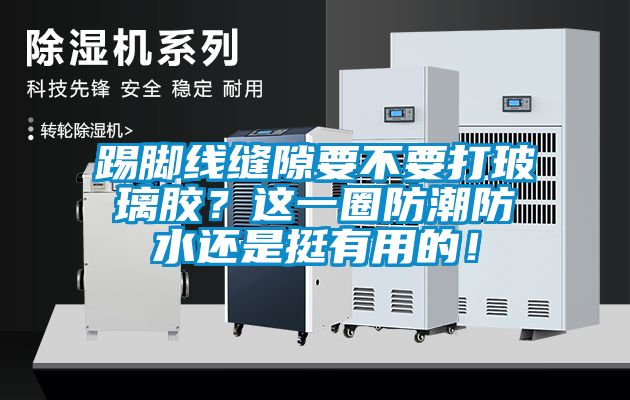 除湿机系列

科技先锋 安全 稳定 耐用

转轮除湿机>

踢脚线缝隙要不要打玻璃胶？这一圈防潮防水还是挺有用的！